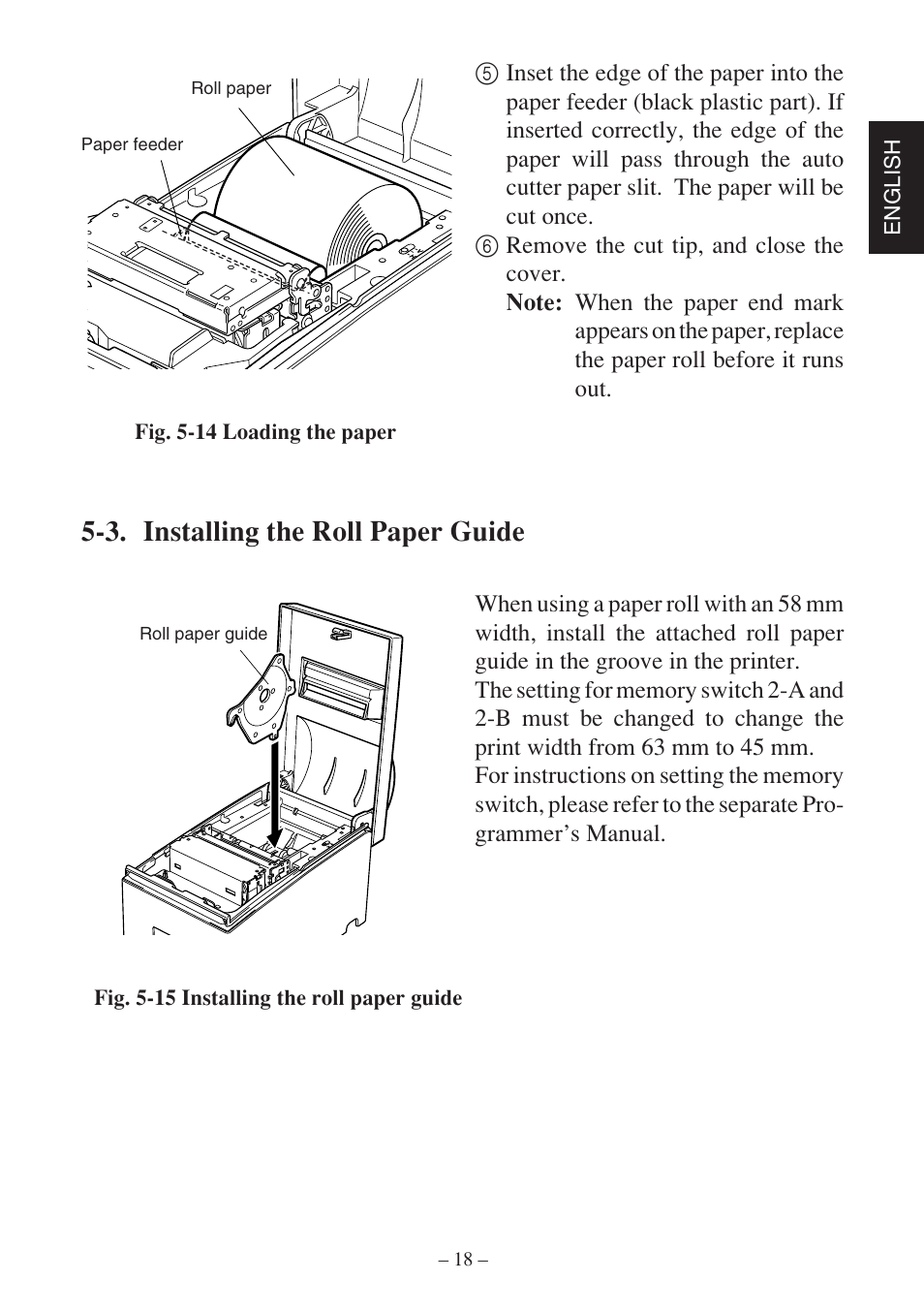 Roll paper

Paper feeder

Fig. 5-14 Loading the paper

⑤ Inset the edge of the paper into the paper feeder (black plastic part). If inserted correctly, the edge of the paper will pass through the auto cutter paper slit. The paper will be cut once.

⑥ Remove the cut tip, and close the cover.

Note: When the paper end mark appears on the paper, replace the paper roll before it runs out.

ENGLISH

5-3. Installing the Roll Paper Guide

Roll paper guide

Fig. 5-15 Installing the roll paper guide

When using a paper roll with an 58 mm width, install the attached roll paper guide in the groove in the printer.
The setting for memory switch 2-A and 2-B must be changed to change the print width from 63 mm to 45 mm.
For instructions on setting the memory switch, please refer to the separate Programmer's Manual.

– 18 –